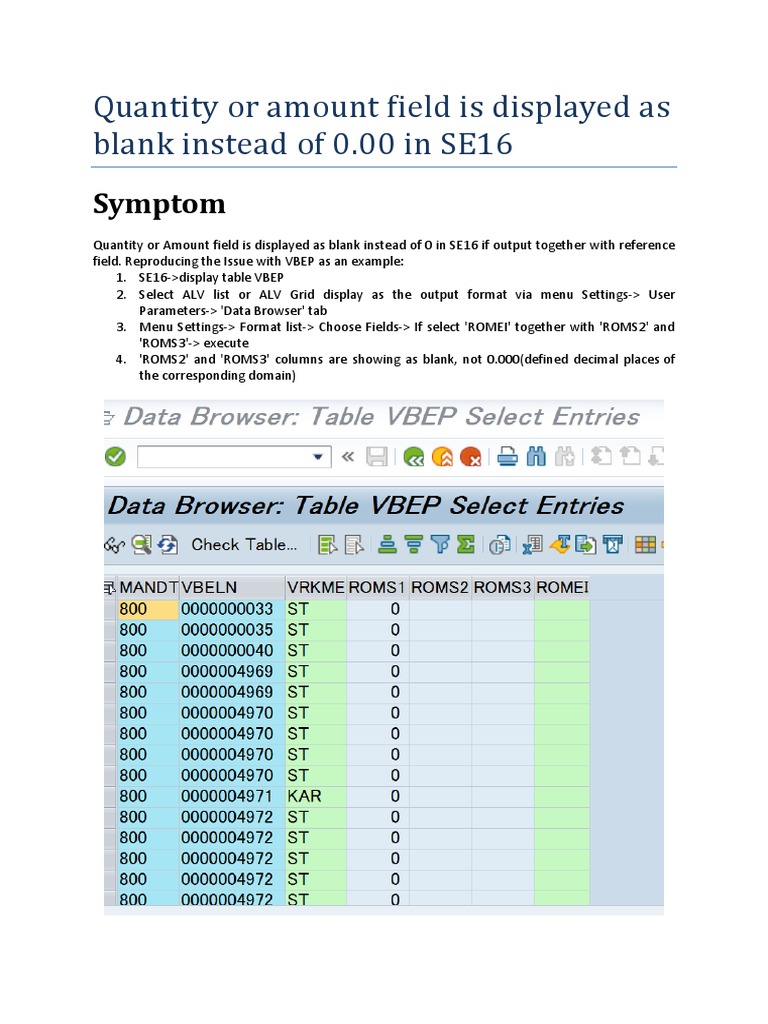 Quantity or amount field is displayed as blank instead of 0.00 in SE16

Symptom

Quantity or Amount field is displayed as blank instead of 0 in SE16 if output together with reference field. Reproducing the Issue with VBEP as an example:

1. SE16->display table VBEP
2. Select ALV list or ALV Grid display as the output format via menu Settings-> User Parameters-> 'Data Browser' tab
3. Menu Settings-> Format list-> Choose Fields-> If select 'ROMEI' together with 'ROMS2' and 'ROMS3'-> execute
4. 'ROMS2' and 'ROMS3' columns are showing as blank, not 0.000(defined decimal places of the corresponding domain)

Data Browser: Table VBEP Select Entries

Data Browser: Table VBEP Select Entries

Check Table...

| MANDT | VBELN | VRKME | ROMS1 | ROMS2 | ROMS3 | ROMEI |
|---|---|---|---|---|---|---|
| 800 | 0000000033 | ST | 0 | | | |
| 800 | 0000000035 | ST | 0 | | | |
| 800 | 0000000040 | ST | 0 | | | |
| 800 | 0000004969 | ST | 0 | | | |
| 800 | 0000004969 | ST | 0 | | | |
| 800 | 0000004970 | ST | 0 | | | |
| 800 | 0000004970 | ST | 0 | | | |
| 800 | 0000004970 | ST | 0 | | | |
| 800 | 0000004970 | ST | 0 | | | |
| 800 | 0000004971 | KAR | 0 | | | |
| 800 | 0000004972 | ST | 0 | | | |
| 800 | 0000004972 | ST | 0 | | | |
| 800 | 0000004972 | ST | 0 | | | |
| 800 | 0000004972 | ST | 0 | | | |
| 800 | 0000004972 | ST | 0 | | | |